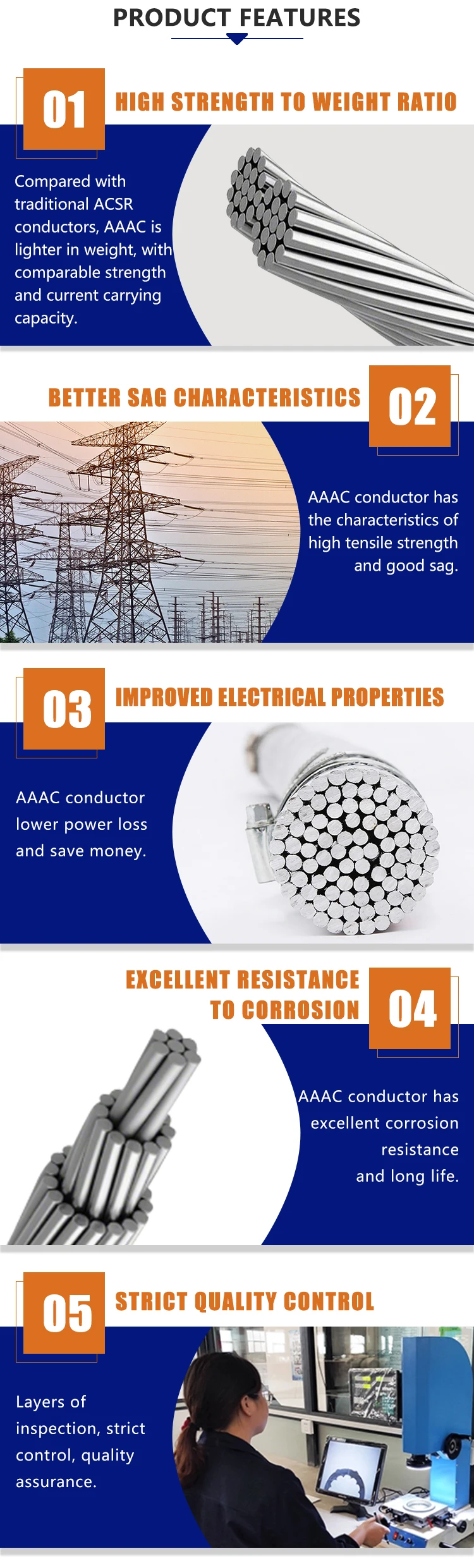 PRODUCT FEATURES

01

HIGH STRENGTH TO WEIGHT RATIO

Compared with traditional ACSR conductors, AAAC is lighter in weight, with comparable strength and current carrying capacity.

BETTER SAG CHARACTERISTICS

02

AAAC conductor has the characteristics of high tensile strength and good sag.

03

IMPROVED ELECTRICAL PROPERTIES

AAAC conductor lower power loss and save money.

EXCELLENT RESISTANCE TO CORROSION

04

AAAC conductor has excellent corrosion resistance and long life.

05

STRICT QUALITY CONTROL

Layers of inspection, strict control, quality assurance.